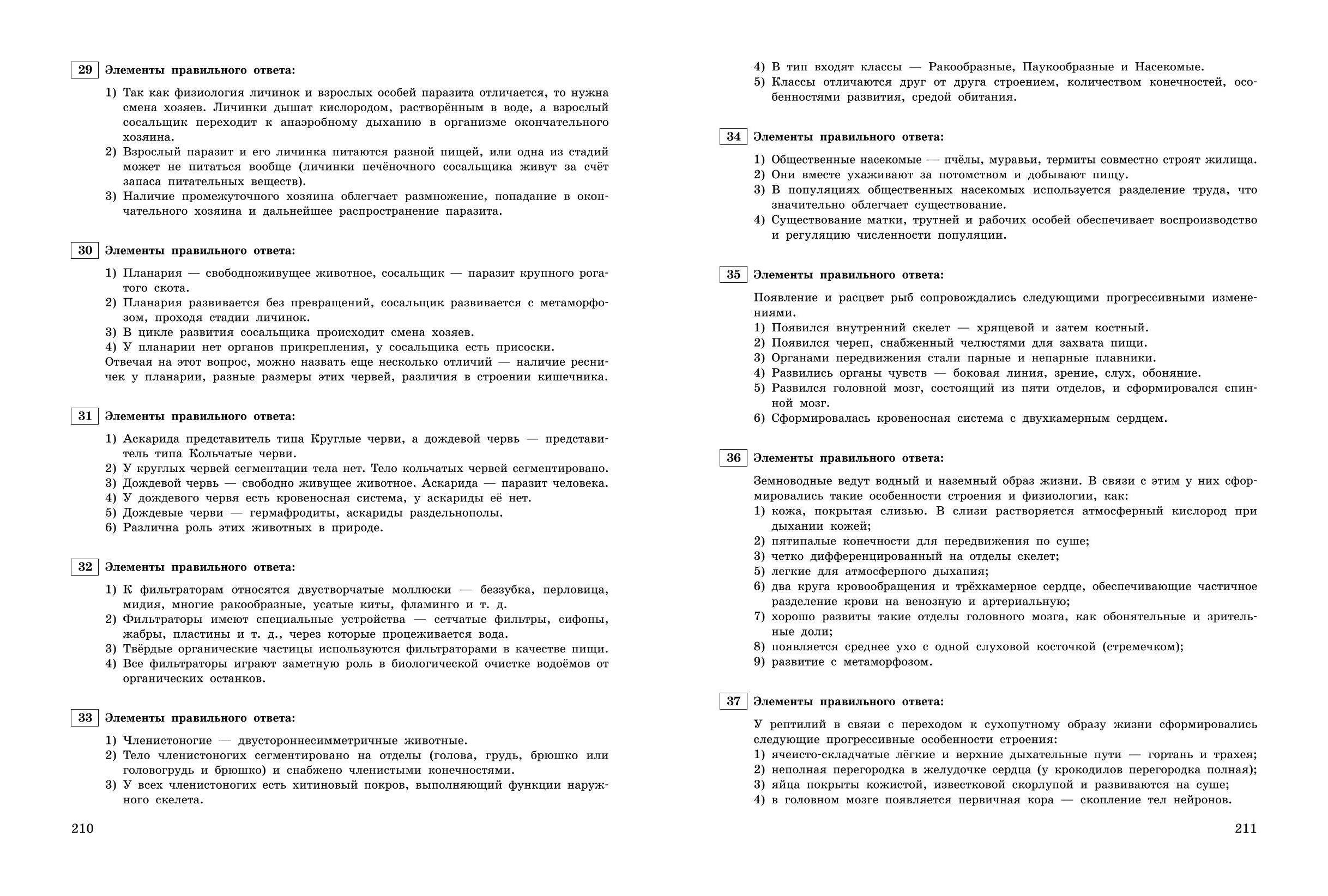 29 Элементы правильного ответа:

1) Так как физиология личинок и взрослых особей паразита отличается, то нужна смена хозяев. Личинки дышат кислородом, растворённым в воде, а взрослый сосальщик переходит к анаэробному дыханию в организме окончательного хозяина.
2) Взрослый паразит и его личинка питаются разной пищей, или одна из стадий может не питаться вообще (личинки печёночного сосальщика живут за счёт запаса питательных веществ).
3) Наличие промежуточного хозяина облегчает размножение, попадание в окончательного хозяина и дальнейшее распространение паразита.

30 Элементы правильного ответа:

1) Планария — свободноживущее животное, сосальщик — паразит крупного рогатого скота.
2) Планария развивается без превращений, сосальщик развивается с метаморфозом, проходя стадии личинок.
3) В цикле развития сосальщика происходит смена хозяев.
4) У планарии нет органов прикрепления, у сосальщика есть присоски.
Отвечая на этот вопрос, можно назвать еще несколько отличий — наличие ресничек у планарии, разные размеры этих червей, различия в строении кишечника.

31 Элементы правильного ответа:

1) Аскарида представитель типа Круглые черви, а дождевой червь — представитель типа Кольчатые черви.
2) У круглых червей сегментации тела нет. Тело кольчатых червей сегментировано.
3) Дождевой червь — свободно живущее животное. Аскарида — паразит человека.
4) У дождевого червя есть кровеносная система, у аскариды её нет.
5) Дождевые черви — гермафродиты, аскариды раздельнополы.
6) Различна роль этих животных в природе.

32 Элементы правильного ответа:

1) К фильтраторам относятся двустворчатые моллюски — беззубка, перловица, мидия, многие ракообразные, усатые киты, фламинго и т. д.
2) Фильтраторы имеют специальные устройства — сетчатые фильтры, сифоны, жабры, пластины и т. д., через которые процеживается вода.
3) Твёрдые органические частицы используются фильтраторами в качестве пищи.
4) Все фильтраторы играют заметную роль в биологической очистке водоёмов от органических останков.

33 Элементы правильного ответа:

1) Членистоногие — двустороннесимметричные животные.
2) Тело членистоногих сегментировано на отделы (голова, грудь, брюшко или головогрудь и брюшко) и снабжено членистыми конечностями.
3) У всех членистоногих есть хитиновый покров, выполняющий функции наружного скелета.

210

4) В тип входят классы — Ракообразные, Паукообразные и Насекомые.
5) Классы отличаются друг от друга строением, количеством конечностей, особенностями развития, средой обитания.

34 Элементы правильного ответа:

1) Общественные насекомые — пчёлы, муравьи, термиты совместно строят жилища.
2) Они вместе ухаживают за потомством и добывают пищу.
3) В популяциях общественных насекомых используется разделение труда, что значительно облегчает существование.
4) Существование матки, трутней и рабочих особей обеспечивает воспроизводство и регуляцию численности популяции.

35 Элементы правильного ответа:

Появление и расцвет рыб сопровождались следующими прогрессивными изменениями.
1) Появился внутренний скелет — хрящевой и затем костный.
2) Появился череп, снабженный челюстями для захвата пищи.
3) Органами передвижения стали парные и непарные плавники.
4) Развились органы чувств — боковая линия, зрение, слух, обоняние.
5) Развился головной мозг, состоящий из пяти отделов, и сформировался спинной мозг.
6) Сформировалась кровеносная система с двухкамерным сердцем.

36 Элементы правильного ответа:

Земноводные ведут водный и наземный образ жизни. В связи с этим у них сформировались такие особенности строения и физиологии, как:
1) кожа, покрытая слизью. В слизи растворяется атмосферный кислород при дыхании кожей;
2) пятипалые конечности для передвижения по суше;
3) четко дифференцированный на отделы скелет;
5) легкие для атмосферного дыхания;
6) два круга кровообращения и трёхкамерное сердце, обеспечивающие частичное разделение крови на венозную и артериальную;
7) хорошо развиты такие отделы головного мозга, как обонятельные и зрительные доли;
8) появляется среднее ухо с одной слуховой косточкой (стремечком);
9) развитие с метаморфозом.

37 Элементы правильного ответа:

У рептилий в связи с переходом к сухопутному образу жизни сформировались следующие прогрессивные особенности строения:
1) ячеисто-складчатые лёгкие и верхние дыхательные пути — гортань и трахея;
2) неполная перегородка в желудочке сердца (у крокодилов перегородка полная);
3) яйца покрыты кожистой, известковой скорлупой и развиваются на суше;
4) в головном мозге появляется первичная кора — скопление тел нейронов.

211